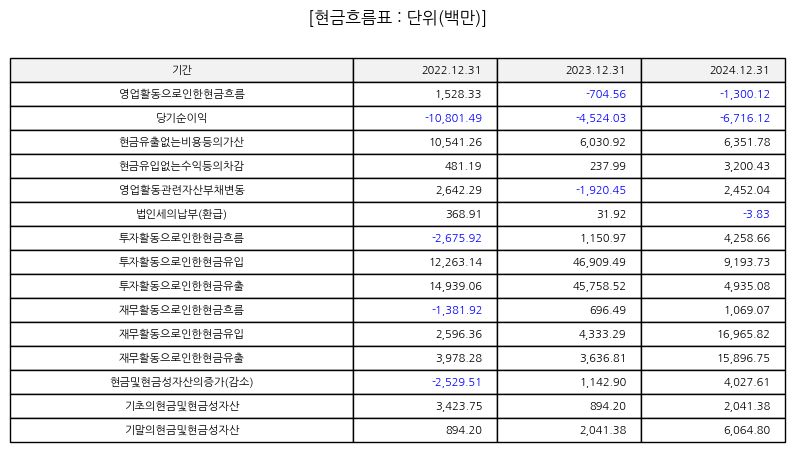 [현금흐름표 : 단위(백만)]

| 기간 | 2022.12.31 | 2023.12.31 | 2024.12.31 |
|---|---|---|---|
| 영업활동으로인한현금흐름 | 1,528.33 | -704.56 | -1,300.12 |
| 당기순이익 | -10,801.49 | -4,524.03 | -6,716.12 |
| 현금유출없는비용등의가산 | 10,541.26 | 6,030.92 | 6,351.78 |
| 현금유입없는수익등의차감 | 481.19 | 237.99 | 3,200.43 |
| 영업활동관련자산부채변동 | 2,642.29 | -1,920.45 | 2,452.04 |
| 법인세의납부(환급) | 368.91 | 31.92 | -3.83 |
| 투자활동으로인한현금흐름 | -2,675.92 | 1,150.97 | 4,258.66 |
| 투자활동으로인한현금유입 | 12,263.14 | 46,909.49 | 9,193.73 |
| 투자활동으로인한현금유출 | 14,939.06 | 45,758.52 | 4,935.08 |
| 재무활동으로인한현금흐름 | -1,381.92 | 696.49 | 1,069.07 |
| 재무활동으로인한현금유입 | 2,596.36 | 4,333.29 | 16,965.82 |
| 재무활동으로인한현금유출 | 3,978.28 | 3,636.81 | 15,896.75 |
| 현금및현금성자산의증가(감소) | -2,529.51 | 1,142.90 | 4,027.61 |
| 기초의현금및현금성자산 | 3,423.75 | 894.20 | 2,041.38 |
| 기말의현금및현금성자산 | 894.20 | 2,041.38 | 6,064.80 |